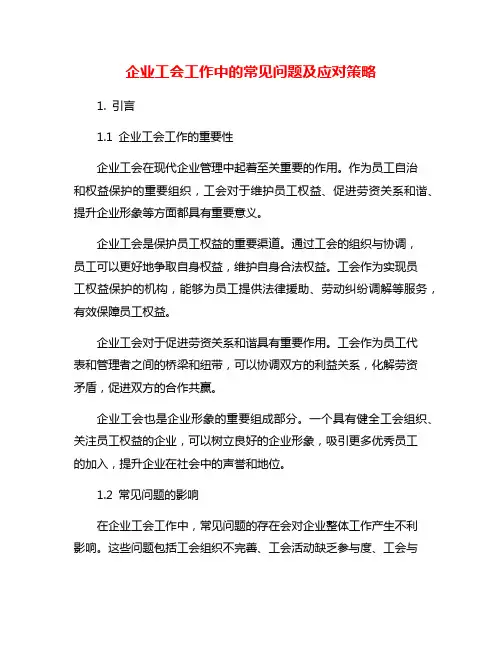 企业工会工作中的常见问题及应对策略

1. 引言

1.1 企业工会工作的重要性

企业工会在现代企业管理中起着至关重要的作用。作为员工自治和权益保护的重要组织，工会对于维护员工权益、促进劳资关系和谐、提升企业形象等方面都具有重要意义。

企业工会是保护员工权益的重要渠道。通过工会的组织与协调，员工可以更好地争取自身权益，维护自身合法权益。工会作为实现员工权益保护的机构，能够为员工提供法律援助、劳动纠纷调解等服务，有效保障员工权益。

企业工会对于促进劳资关系和谐具有重要作用。工会作为员工代表和管理者之间的桥梁和纽带，可以协调双方的利益关系，化解劳资矛盾，促进双方的合作共赢。

企业工会也是企业形象的重要组成部分。一个具有健全工会组织、关注员工权益的企业，可以树立良好的企业形象，吸引更多优秀员工的加入，提升企业在社会中的声誉和地位。

1.2 常见问题的影响

在企业工会工作中，常见问题的存在会对企业整体工作产生不利影响。这些问题包括工会组织不完善、工会活动缺乏参与度、工会与